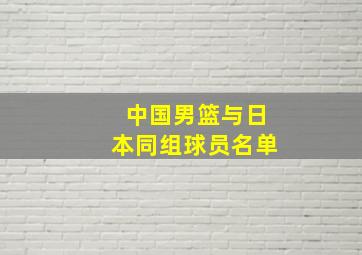 中国男篮与日本同组球员名单